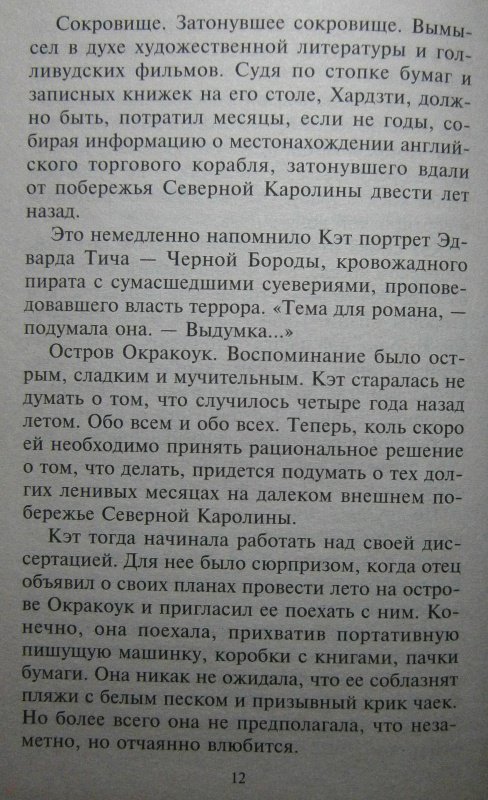 Сокровище. Затонувшее сокровище. Вымысел в духе художественной литературы и голливудских фильмов. Судя по стопке бумаг и записных книжек на его столе, Хардзти, должно быть, потратил месяцы, если не годы, собирая информацию о местонахождении английского торгового корабля, затонувшего вдали от побережья Северной Каролины двести лет назад.

Это немедленно напомнило Кэт портрет Эдварда Тича — Черной Бороды, кровожадного пирата с сумасшедшими суевериями, проповедовавшего власть террора. «Тема для романа, — подумала она. — Выдумка...»

Остров Окракоук. Воспоминание было острым, сладким и мучительным. Кэт старалась не думать о том, что случилось четыре года назад летом. Обо всем и обо всех. Теперь, коль скоро ей необходимо принять рациональное решение о том, что делать, придется подумать о тех долгих ленивых месяцах на далеком внешнем побережье Северной Каролины.

Кэт тогда начинала работать над своей диссертацией. Для нее было сюрпризом, когда отец объявил о своих планах провести лето на острове Окракоук и пригласил ее поехать с ним. Конечно, она поехала, прихватив портативную пишущую машинку, коробки с книгами, пачки бумаги. Она никак не ожидала, что ее соблазнят пляжи с белым песком и призывный крик чаек. Но более всего она не предполагала, что незаметно, но отчаянно влюбится.

12